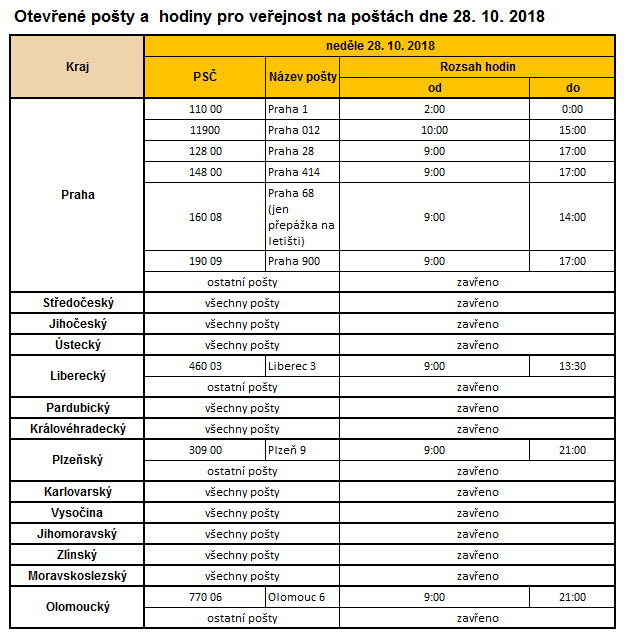 Otevřené pošty a hodiny pro veřejnost na poštách dne 28. 10. 2018

| Kraj | neděle 28. 10. 2018 | | | |
|---|---|---|---|---|
| | PSČ | Název pošty | Rozsah hodin | |
| | | | od | do |
| Praha | 110 00 | Praha 1 | 2:00 | 0:00 |
| | 11900 | Praha 012 | 10:00 | 15:00 |
| | 128 00 | Praha 28 | 9:00 | 17:00 |
| | 148 00 | Praha 414 | 9:00 | 17:00 |
| | 160 08 | Praha 68 (jen přepážka na letišti) | 9:00 | 14:00 |
| | 190 09 | Praha 900 | 9:00 | 17:00 |
| | ostatní pošty | | zavřeno | |
| Středočeský | všechny pošty | | zavřeno | |
| Jihočeský | všechny pošty | | zavřeno | |
| Ústecký | všechny pošty | | zavřeno | |
| Liberecký | 460 03 | Liberec 3 | 9:00 | 13:30 |
| | ostatní pošty | | zavřeno | |
| Pardubický | všechny pošty | | zavřeno | |
| Královéhradecký | všechny pošty | | zavřeno | |
| Plzeňský | 309 00 | Plzeň 9 | 9:00 | 21:00 |
| | ostatní pošty | | zavřeno | |
| Karlovarský | všechny pošty | | zavřeno | |
| Vysočina | všechny pošty | | zavřeno | |
| Jihomoravský | všechny pošty | | zavřeno | |
| Zlínský | všechny pošty | | zavřeno | |
| Moravskoslezský | všechny pošty | | zavřeno | |
| Olomoucký | 770 06 | Olomouc 6 | 9:00 | 21:00 |
| | ostatní pošty | | zavřeno | |